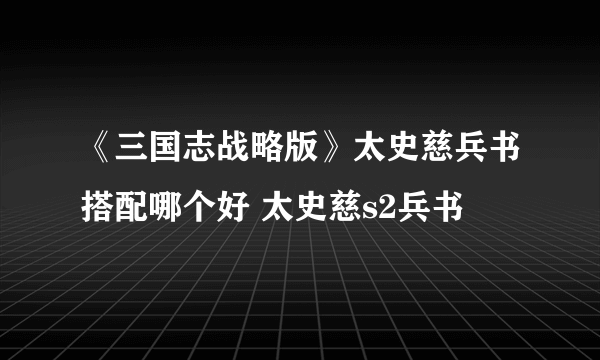 《三国志战略版》太史慈兵书搭配哪个好 太史慈s2兵书